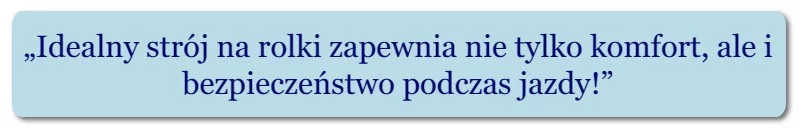 „Idealny strój na rolki zapewnia nie tylko komfort, ale i bezpieczeństwo podczas jazdy!”